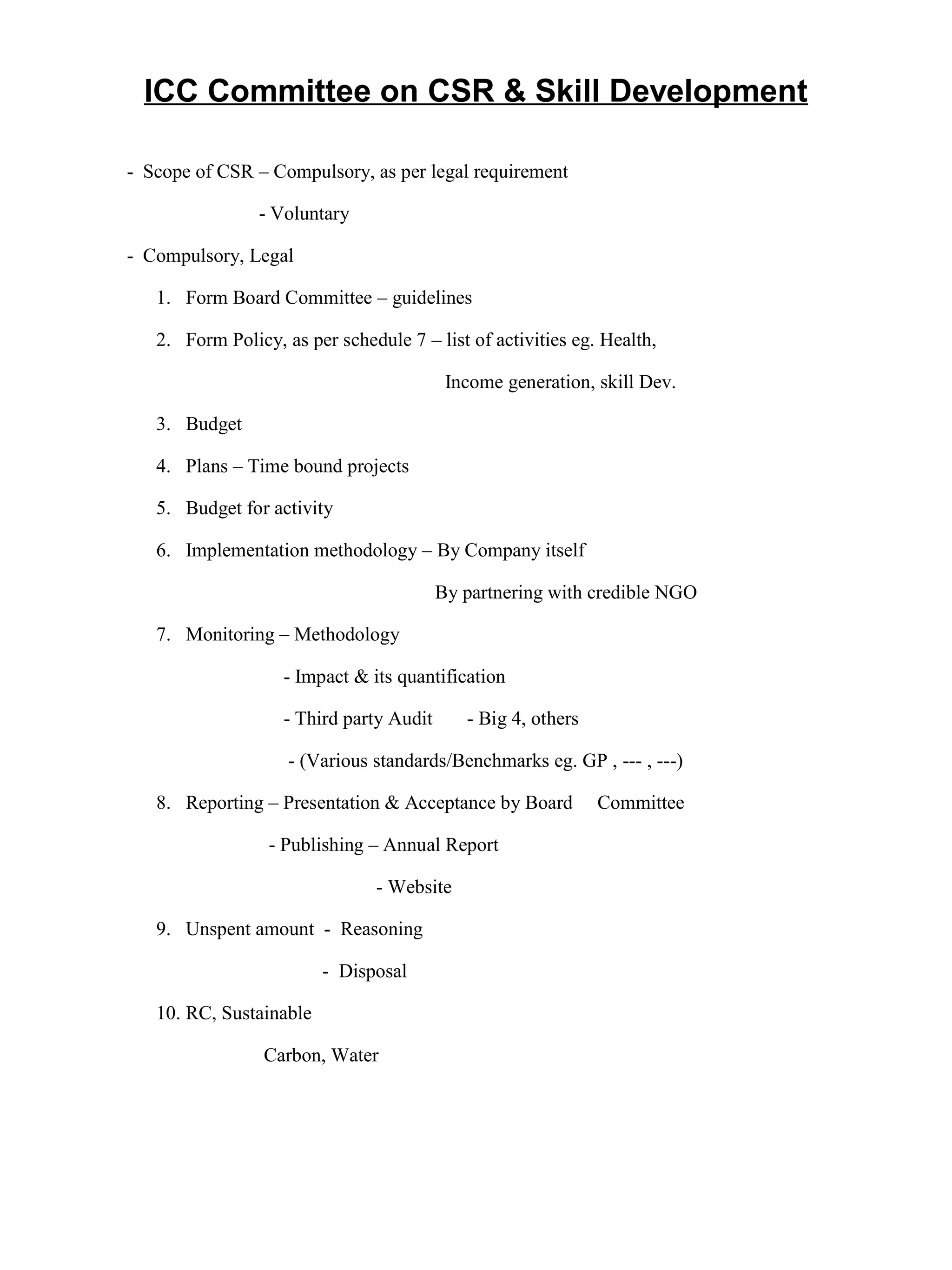 ICC Committee on CSR & Skill Development

- Scope of CSR – Compulsory, as per legal requirement

- Voluntary

- Compulsory, Legal

1. Form Board Committee – guidelines

2. Form Policy, as per schedule 7 – list of activities eg. Health,

Income generation, skill Dev.

3. Budget

4. Plans – Time bound projects

5. Budget for activity

6. Implementation methodology – By Company itself

By partnering with credible NGO

7. Monitoring – Methodology

- Impact & its quantification

- Third party Audit - Big 4, others

- (Various standards/Benchmarks eg. GP , --- , ---)

8. Reporting – Presentation & Acceptance by Board Committee

- Publishing – Annual Report

- Website

9. Unspent amount - Reasoning

- Disposal

10. RC, Sustainable

Carbon, Water